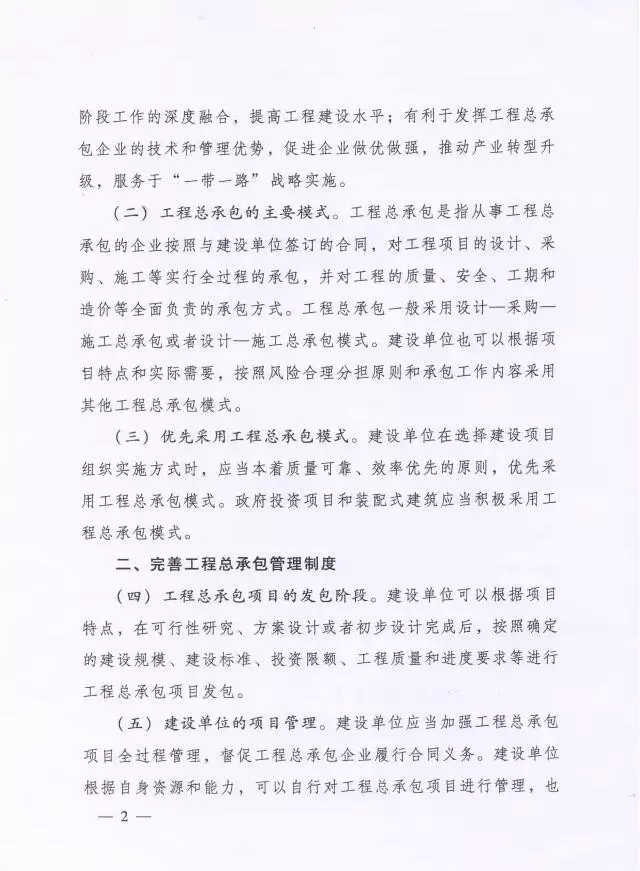 阶段工作的深度融合，提高工程建设水平；有利于发挥工程总承包企业的技术和管理优势，促进企业做优做强，推动产业转型升级，服务于“一带一路”战略实施。

（二）工程总承包的主要模式。工程总承包是指从事工程总承包的企业按照与建设单位签订的合同，对工程项目的设计、采购、施工等实行全过程的承包，并对工程的质量、安全、工期和造价等全面负责的承包方式。工程总承包一般采用设计—采购—施工总承包或者设计—施工总承包模式。建设单位也可以根据项目特点和实际需要，按照风险合理分担原则和承包工作内容采用其他工程总承包模式。

（三）优先采用工程总承包模式。建设单位在选择建设项目组织实施方式时，应当本着质量可靠、效率优先的原则，优先采用工程总承包模式。政府投资项目和装配式建筑应当积极采用工程总承包模式。

二、完善工程总承包管理制度

（四）工程总承包项目的发包阶段。建设单位可以根据项目特点，在可行性研究、方案设计或者初步设计完成后，按照确定的建设规模、建设标准、投资限额、工程质量和进度要求等进行工程总承包项目发包。

（五）建设单位的项目管理。建设单位应当加强工程总承包项目全过程管理，督促工程总承包企业履行合同义务。建设单位根据自身资源和能力，可以自行对工程总承包项目进行管理，也

— 2 —